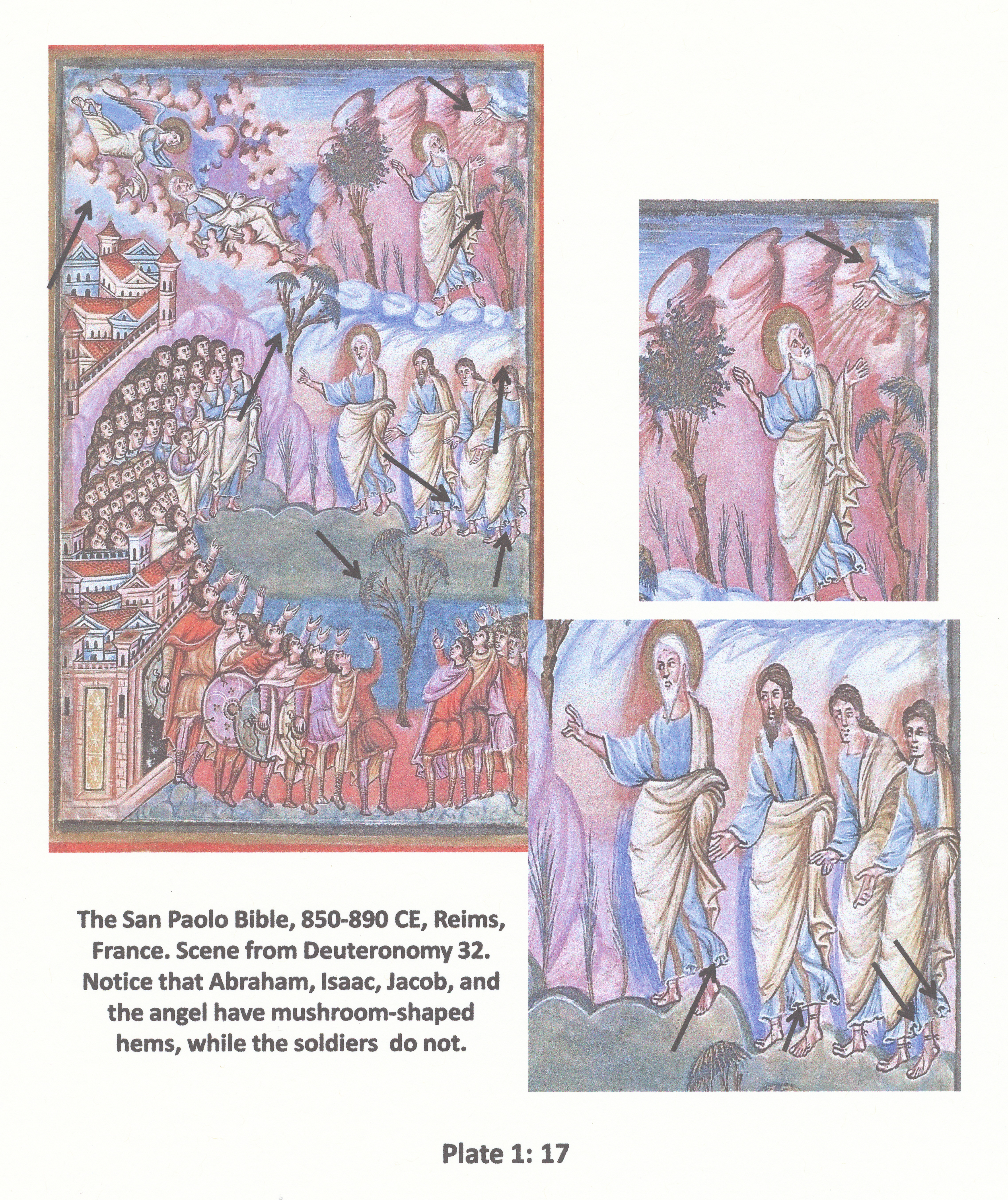 The San Paolo Bible, 850-890 CE, Reims, France. Scene from Deuteronomy 32. Notice that Abraham, Isaac, Jacob, and the angel have mushroom-shaped hems, while the soldiers  do not.

Plate 1: 17